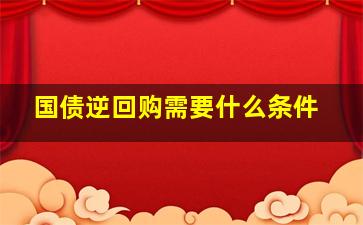 国债逆回购需要什么条件